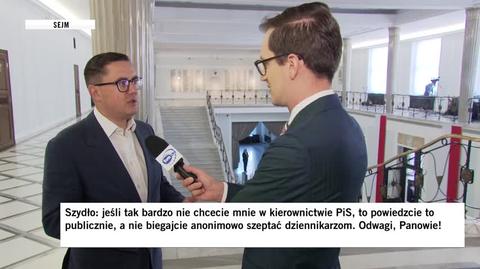 SEJM

Szydło: jeśli tak bardzo nie chcecie mnie w kierownictwie PiS, to powiedzcie to publicznie, a nie biegajcie anonimowo szeptać dziennikarzom. Odwagi, Panowie!